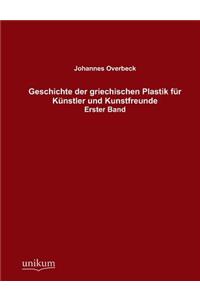 Johannes Overbeck

Geschichte der griechischen Plastik für Künstler und Kunstfreunde
Erster Band

unikum